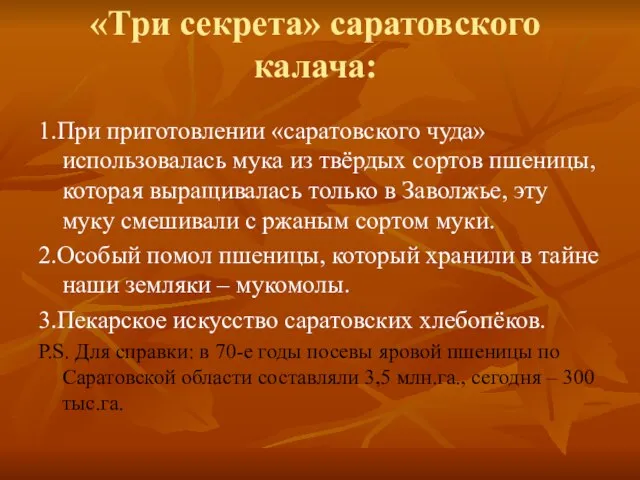 «Три секрета» саратовского калача:

1.При приготовлении «саратовского чуда» использовалась мука из твёрдых сортов пшеницы, которая выращивалась только в Заволжье, эту муку смешивали с ржаным сортом муки.

2.Особый помол пшеницы, который хранили в тайне наши земляки – мукомолы.

3.Пекарское искусство саратовских хлебопёков.

P.S. Для справки: в 70-е годы посевы яровой пшеницы по Саратовской области составляли 3,5 млн.га., сегодня – 300 тыс.га.